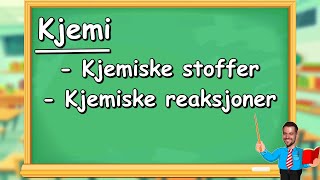 Kjemi

- Kjemiske stoffer
- Kjemiske reaksjoner